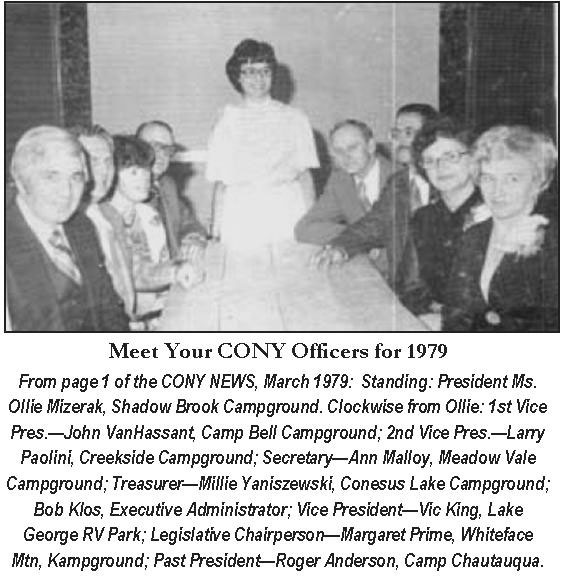 Meet Your CONY Officers for 1979

From page 1 of the CONY NEWS, March 1979: Standing: President Ms. Ollie Mizerak, Shadow Brook Campground. Clockwise from Ollie: 1st Vice Pres.—John VanHassant, Camp Bell Campground; 2nd Vice Pres.—Larry Paolini, Creekside Campground; Secretary—Ann Malloy, Meadow Vale Campground; Treasurer—Millie Yaniszewski, Conesus Lake Campground; Bob Klos, Executive Administrator; Vice President—Vic King, Lake George RV Park; Legislative Chairperson—Margaret Prime, Whiteface Mtn, Kampground; Past President—Roger Anderson, Camp Chautauqua.